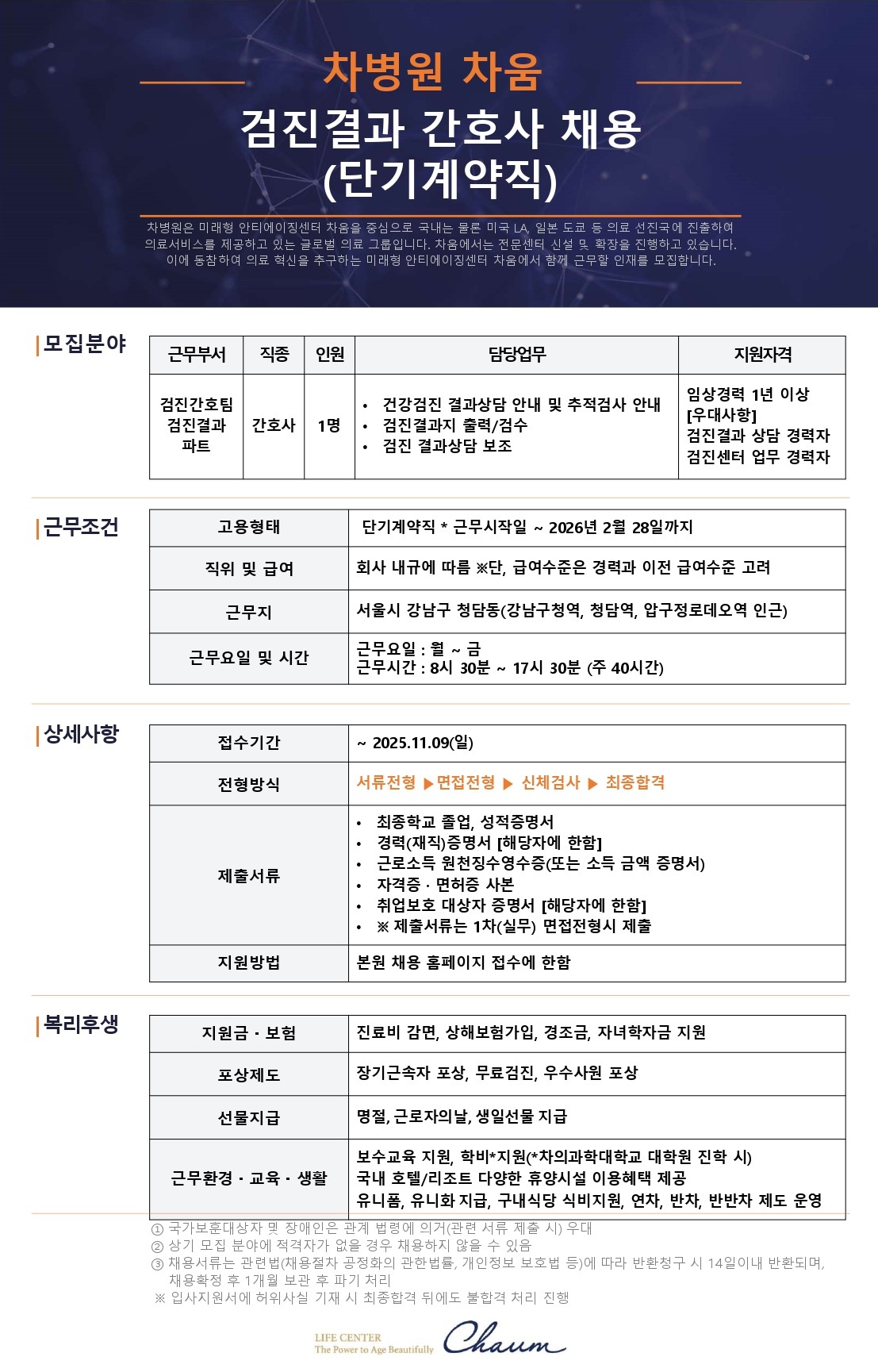 차병원 차움

검진결과 간호사 채용 (단기계약직)

차병원은 미래형 안티에이징센터 차움을 중심으로 국내는 물론 미국 LA, 일본 도쿄 등 의료 선진국에 진출하여 의료서비스를 제공하고 있는 글로벌 의료 그룹입니다. 차움에서는 전문센터 신설 및 확장을 진행하고 있습니다. 이에 동참하여 의료 혁신을 추구하는 미래형 안티에이징센터 차움에서 함께 근무할 인재를 모집합니다.

|모집분야

| 근무부서 | 직종 | 인원 | 담당업무 | 지원자격 |
|---|---|---|---|---|
| 검진간호팀 검진결과 파트 | 간호사 | 1명 | • 건강검진 결과상담 안내 및 추적검사 안내 • 검진결과지 출력/검수 • 검진 결과상담 보조 | 임상경력 1년 이상 [우대사항] 검진결과 상담 경력자 검진센터 업무 경력자 |

|근무조건

| 고용형태 | 단기계약직 * 근무시작일 ~ 2026년 2월 28일까지 |
|---|---|
| 직위 및 급여 | 회사 내규에 따름 ※단, 급여수준은 경력과 이전 급여수준 고려 |
| 근무지 | 서울시 강남구 청담동(강남구청역, 청담역, 압구정로데오역 인근) |
| 근무요일 및 시간 | 근무요일 : 월 ~ 금 근무시간 : 8시 30분 ~ 17시 30분 (주 40시간) |

|상세사항

| 접수기간 | ~ 2025.11.09(일) |
|---|---|
| 전형방식 | 서류전형 ▶면접전형 ▶ 신체검사 ▶ 최종합격 |
| 제출서류 | • 최종학교 졸업, 성적증명서 • 경력(재직)증명서 [해당자에 한함] • 근로소득 원천징수영수증(또는 소득 금액 증명서) • 자격증 · 면허증 사본 • 취업보호 대상자 증명서 [해당자에 한함] • ※ 제출서류는 1차(실무) 면접전형시 제출 |
| 지원방법 | 본원 채용 홈페이지 접수에 한함 |

|복리후생

| 지원금 · 보험 | 진료비 감면, 상해보험가입, 경조금, 자녀학자금 지원 |
|---|---|
| 포상제도 | 장기근속자 포상, 무료검진, 우수사원 포상 |
| 선물지급 | 명절, 근로자의날, 생일선물 지급 |
| 근무환경 · 교육 · 생활 | 보수교육 지원, 학비*지원(*차의과학대학교 대학원 진학 시) 국내 호텔/리조트 다양한 휴양시설 이용혜택 제공 유니폼, 유니화 지급, 구내식당 식비지원, 연차, 반차, 반반차 제도 운영 |

① 국가보훈대상자 및 장애인은 관계 법령에 의거(관련 서류 제출 시) 우대
② 상기 모집 분야에 적격자가 없을 경우 채용하지 않을 수 있음
③ 채용서류는 관련법(채용절차 공정화의 관한법률, 개인정보 보호법 등)에 따라 반환청구 시 14일이내 반환되며, 채용확정 후 1개월 보관 후 파기 처리
※ 입사지원서에 허위사실 기재 시 최종합격 뒤에도 불합격 처리 진행

LIFE CENTER
The Power to Age Beautifully
Chaum